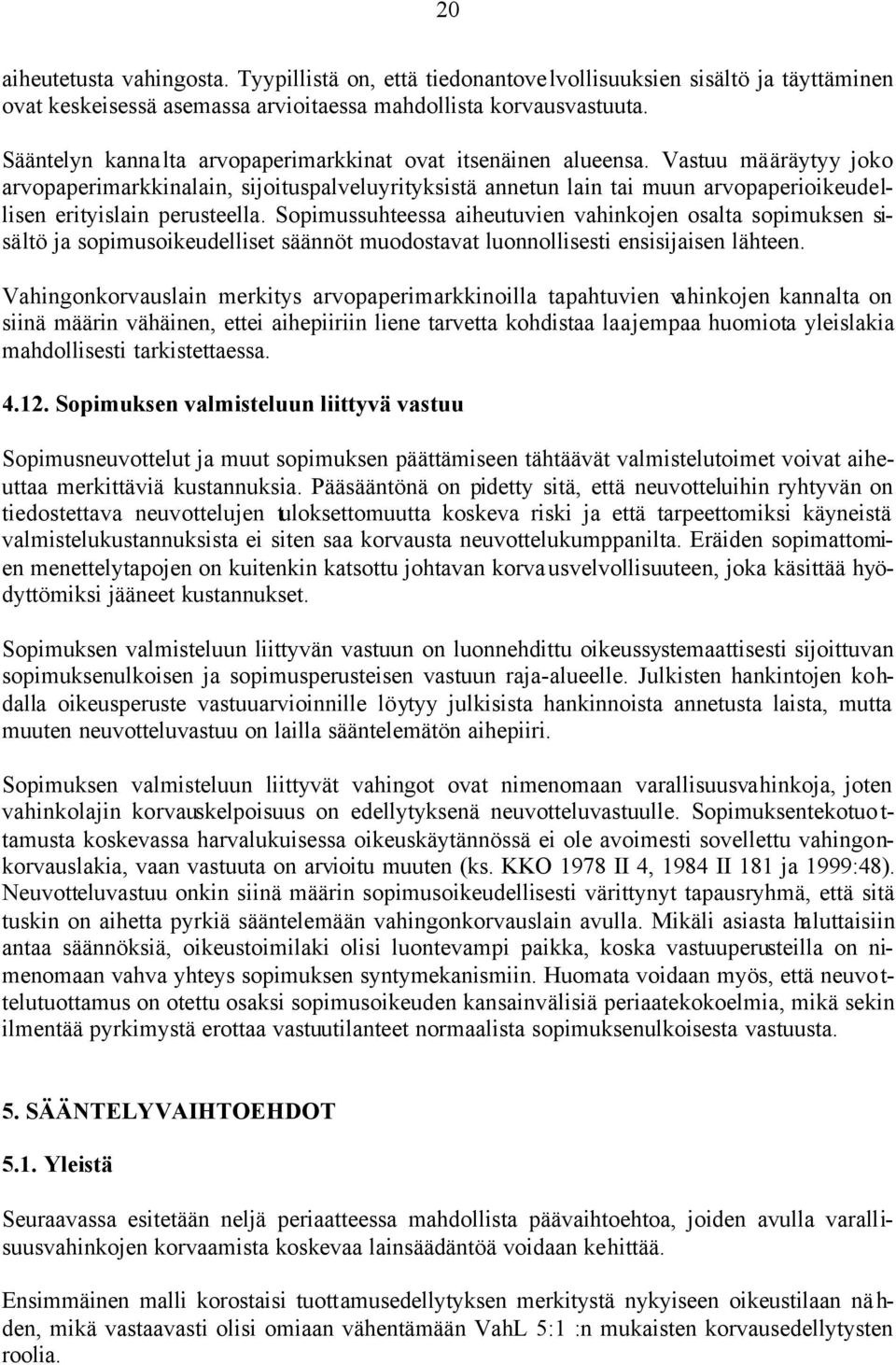 20

aiheutetusta vahingosta. Tyypillistä on, että tiedonantovelvollisuuksien sisältö ja täyttäminen ovat keskeisessä asemassa arvioitaessa mahdollista korvausvastuuta.

Sääntelyn kannalta arvopaperimarkkinat ovat itsenäinen alueensa. Vastuu määräytyy joko arvopaperimarkkinalain, sijoituspalveluyrityksistä annetun lain tai muun arvopaperioikeudellisen erityislain perusteella. Sopimussuhteessa aiheutuvien vahinkojen osalta sopimuksen sisältö ja sopimusoikeudelliset säännöt muodostavat luonnollisesti ensisijaisen lähteen.

Vahingonkorvauslain merkitys arvopaperimarkkinoilla tapahtuvien vahinkojen kannalta on siinä määrin vähäinen, ettei aihepiiriin liene tarvetta kohdistaa laajempaa huomiota yleislakia mahdollisesti tarkistettaessa.

4.12. Sopimuksen valmisteluun liittyvä vastuu

Sopimusneuvottelut ja muut sopimuksen päättämiseen tähtäävät valmistelutoimet voivat aiheuttaa merkittäviä kustannuksia. Pääsääntönä on pidetty sitä, että neuvotteluihin ryhtyvän on tiedostettava neuvottelujen tuloksettomuutta koskeva riski ja että tarpeettomiksi käyneistä valmistelukustannuksista ei siten saa korvausta neuvottelukumppanilta. Eräiden sopimattomien menettelytapojen on kuitenkin katsottu johtavan korvausvelvollisuuteen, joka käsittää hyödyttömiksi jääneet kustannukset.

Sopimuksen valmisteluun liittyvän vastuun on luonnehdittu oikeussystemaattisesti sijoittuvan sopimuksenulkoisen ja sopimusperusteisen vastuun raja-alueelle. Julkisten hankintojen kohdalla oikeusperuste vastuuarvioinnille löytyy julkisista hankinnoista annetusta laista, mutta muuten neuvotteluvastuu on lailla sääntelemätön aihepiiri.

Sopimuksen valmisteluun liittyvät vahingot ovat nimenomaan varallisuusvahinkoja, joten vahinkolajin korvauskelpoisuus on edellytyksenä neuvotteluvastuulle. Sopimuksentekotuottamusta koskevassa harvalukuisessa oikeuskäytännössä ei ole avoimesti sovellettu vahingonkorvauslakia, vaan vastuuta on arvioitu muuten (ks. KKO 1978 II 4, 1984 II 181 ja 1999:48). Neuvotteluvastuu onkin siinä määrin sopimusoikeudellisesti värittynyt tapausryhmä, että sitä tuskin on aihetta pyrkiä sääntelemään vahingonkorvauslain avulla. Mikäli asiasta haluttaisiin antaa säännöksiä, oikeustoimilaki olisi luontevampi paikka, koska vastuuperusteilla on nimenomaan vahva yhteys sopimuksen syntymekanismiin. Huomata voidaan myös, että neuvottelutuottamus on otettu osaksi sopimusoikeuden kansainvälisiä periaatekokoelmia, mikä sekin ilmentää pyrkimystä erottaa vastuutilanteet normaalista sopimuksenulkoisesta vastuusta.

5. SÄÄNTELYVAIHTOEHDOT

5.1. Yleistä

Seuraavassa esitetään neljä periaatteessa mahdollista päävaihtoehtoa, joiden avulla varallisuusvahinkojen korvaamista koskevaa lainsäädäntöä voidaan kehittää.

Ensimmäinen malli korostaisi tuottamusedellytyksen merkitystä nykyiseen oikeustilaan nähden, mikä vastaavasti olisi omiaan vähentämään VahL 5:1 :n mukaisten korvausedellytysten roolia.